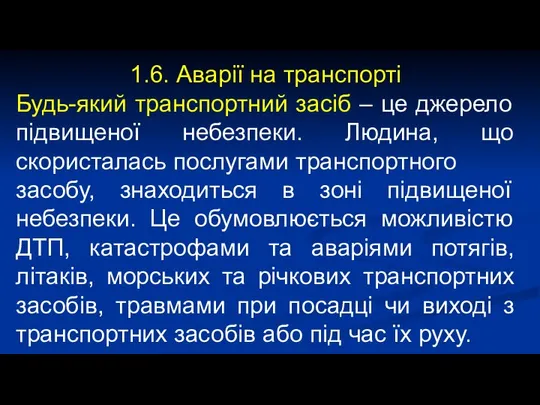 1.6. Аварії на транспорті

Будь-який транспортний засіб – це джерело підвищеної небезпеки. Людина, що скористалась послугами транспортного засобу, знаходиться в зоні підвищеної небезпеки. Це обумовлюється можливістю ДТП, катастрофами та аваріями потягів, літаків, морських та річкових транспортних засобів, травмами при посадці чи виході з транспортних засобів або під час їх руху.